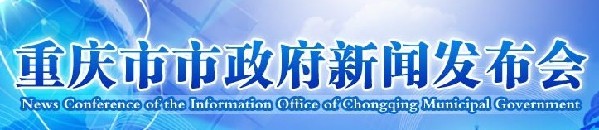 重庆市市政府新闻发布会
News Conference of the Information Office of Chongqing Municipal Government